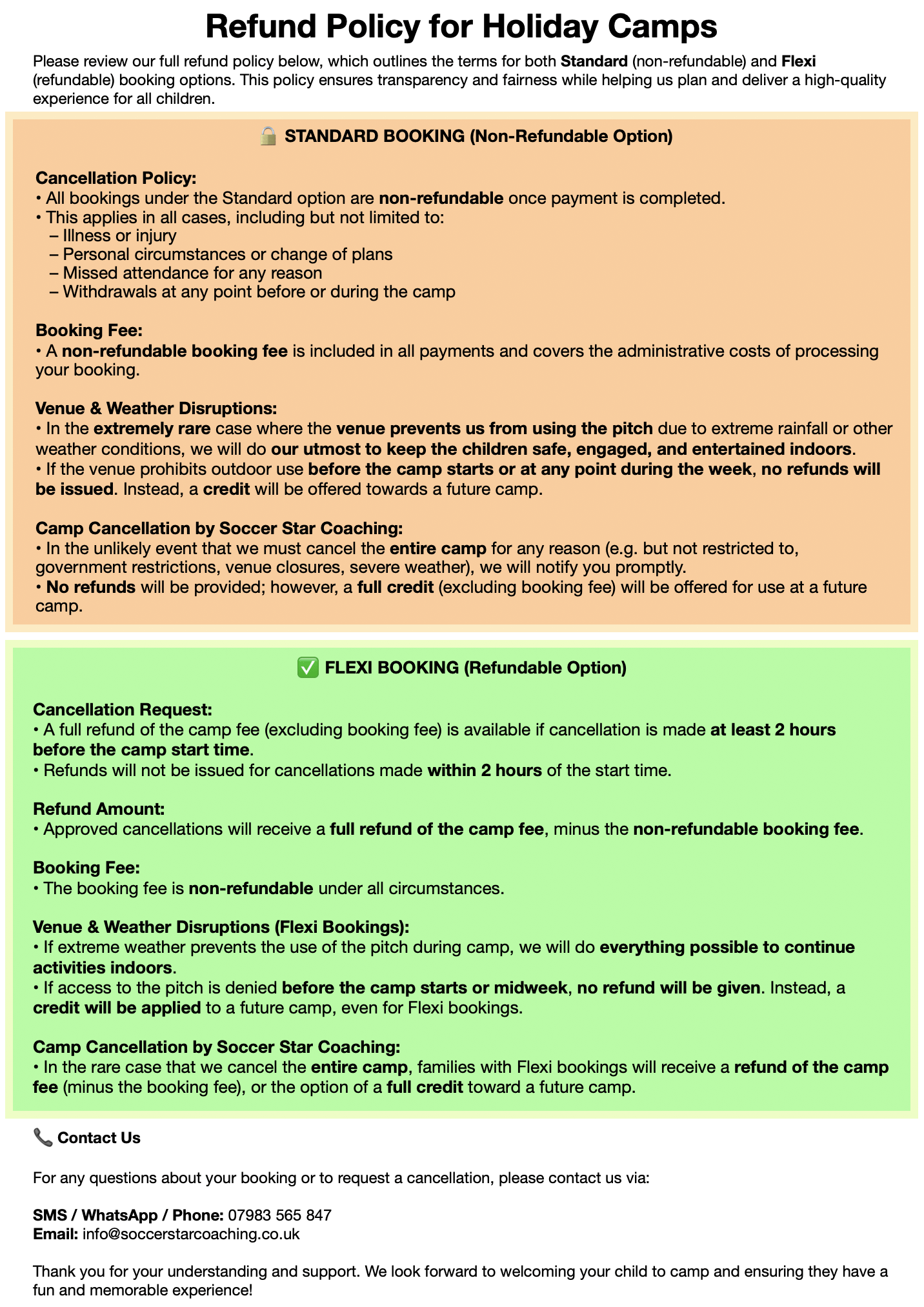 Refund Policy for Holiday Camps

Please review our full refund policy below, which outlines the terms for both Standard (non-refundable) and Flexi (refundable) booking options. This policy ensures transparency and fairness while helping us plan and deliver a high-quality experience for all children.

🔒 STANDARD BOOKING (Non-Refundable Option)

Cancellation Policy:
• All bookings under the Standard option are non-refundable once payment is completed.
• This applies in all cases, including but not limited to:
– Illness or injury
– Personal circumstances or change of plans
– Missed attendance for any reason
– Withdrawals at any point before or during the camp

Booking Fee:
• A non-refundable booking fee is included in all payments and covers the administrative costs of processing your booking.

Venue & Weather Disruptions:
• In the extremely rare case where the venue prevents us from using the pitch due to extreme rainfall or other weather conditions, we will do our utmost to keep the children safe, engaged, and entertained indoors.
• If the venue prohibits outdoor use before the camp starts or at any point during the week, no refunds will be issued. Instead, a credit will be offered towards a future camp.

Camp Cancellation by Soccer Star Coaching:
• In the unlikely event that we must cancel the entire camp for any reason (e.g. but not restricted to, government restrictions, venue closures, severe weather), we will notify you promptly.
• No refunds will be provided; however, a full credit (excluding booking fee) will be offered for use at a future camp.

✅ FLEXI BOOKING (Refundable Option)

Cancellation Request:
• A full refund of the camp fee (excluding booking fee) is available if cancellation is made at least 2 hours before the camp start time.
• Refunds will not be issued for cancellations made within 2 hours of the start time.

Refund Amount:
• Approved cancellations will receive a full refund of the camp fee, minus the non-refundable booking fee.

Booking Fee:
• The booking fee is non-refundable under all circumstances.

Venue & Weather Disruptions (Flexi Bookings):
• If extreme weather prevents the use of the pitch during camp, we will do everything possible to continue activities indoors.
• If access to the pitch is denied before the camp starts or midweek, no refund will be given. Instead, a credit will be applied to a future camp, even for Flexi bookings.

Camp Cancellation by Soccer Star Coaching:
• In the rare case that we cancel the entire camp, families with Flexi bookings will receive a refund of the camp fee (minus the booking fee), or the option of a full credit toward a future camp.

📞 Contact Us

For any questions about your booking or to request a cancellation, please contact us via:

SMS / WhatsApp / Phone: 07983 565 847
Email: info@soccerstarcoaching.co.uk

Thank you for your understanding and support. We look forward to welcoming your child to camp and ensuring they have a fun and memorable experience!